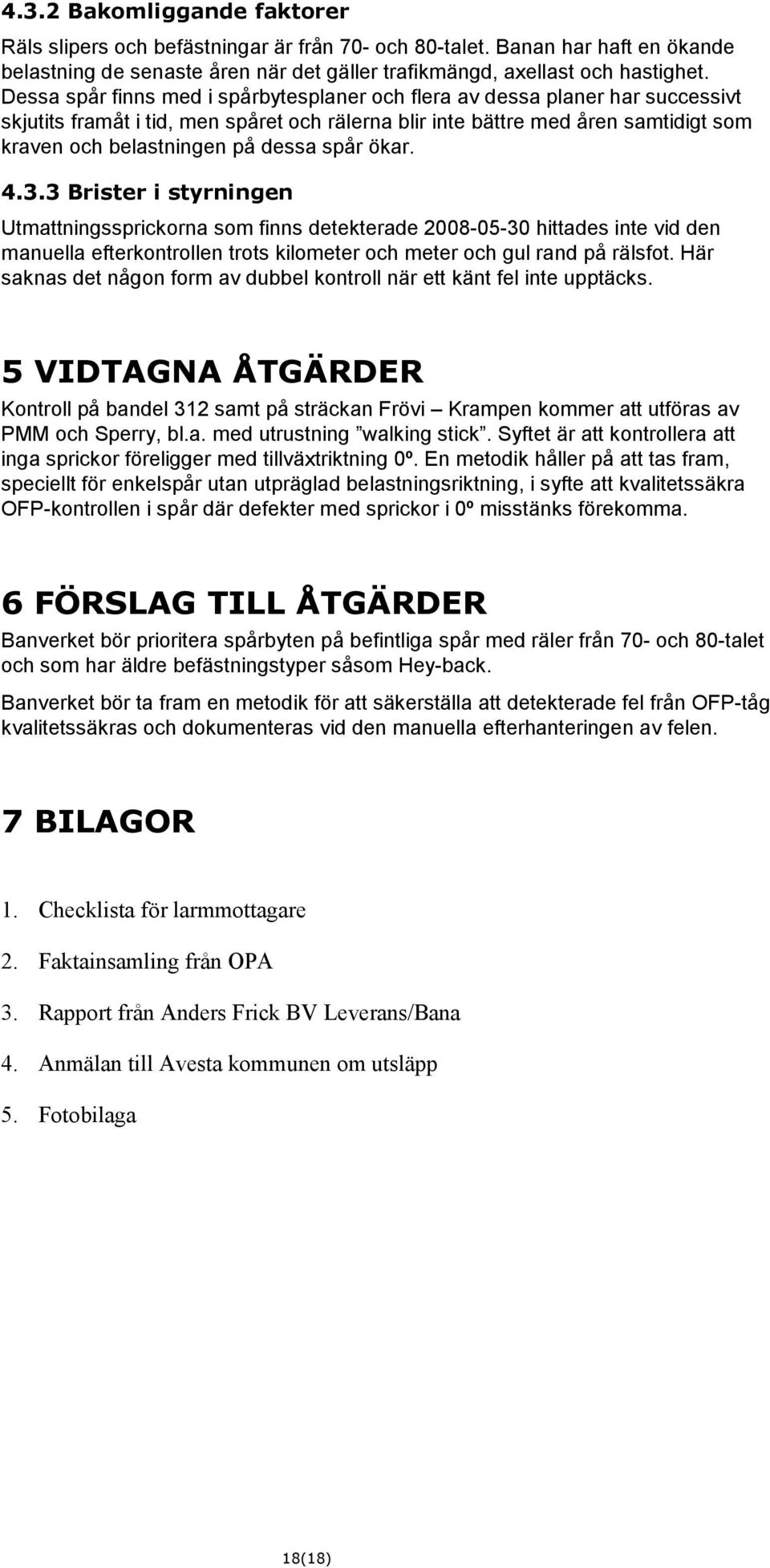 4.3.2 Bakomliggande faktorer

Räls slipers och befästningar är från 70- och 80-talet. Banan har haft en ökande belastning de senaste åren när det gäller trafikmängd, axellast och hastighet. Dessa spår finns med i spårbytesplaner och flera av dessa planer har successivt skjutits framåt i tid, men spåret och rälerna blir inte bättre med åren samtidigt som kraven och belastningen på dessa spår ökar.

4.3.3 Brister i styrningen

Utmattningssprickorna som finns detekterade 2008-05-30 hittades inte vid den manuella efterkontrollen trots kilometer och meter och gul rand på rälsfot. Här saknas det någon form av dubbel kontroll när ett känt fel inte upptäcks.

5 VIDTAGNA ÅTGÄRDER

Kontroll på bandel 312 samt på sträckan Frövi – Krampen kommer att utföras av PMM och Sperry, bl.a. med utrustning ”walking stick”. Syftet är att kontrollera att inga sprickor föreligger med tillväxtriktning 0º. En metodik håller på att tas fram, speciellt för enkelspår utan utpräglad belastningsriktning, i syfte att kvalitetssäkra OFP-kontrollen i spår där defekter med sprickor i 0º misstänks förekomma.

6 FÖRSLAG TILL ÅTGÄRDER

Banverket bör prioritera spårbyten på befintliga spår med räler från 70- och 80-talet och som har äldre befästningstyper såsom Hey-back.

Banverket bör ta fram en metodik för att säkerställa att detekterade fel från OFP-tåg kvalitetssäkras och dokumenteras vid den manuella efterhanteringen av felen.

7 BILAGOR

1. Checklista för larmmottagare
2. Faktainsamling från OPA
3. Rapport från Anders Frick BV Leverans/Bana
4. Anmälan till Avesta kommunen om utsläpp
5. Fotobilaga

18(18)